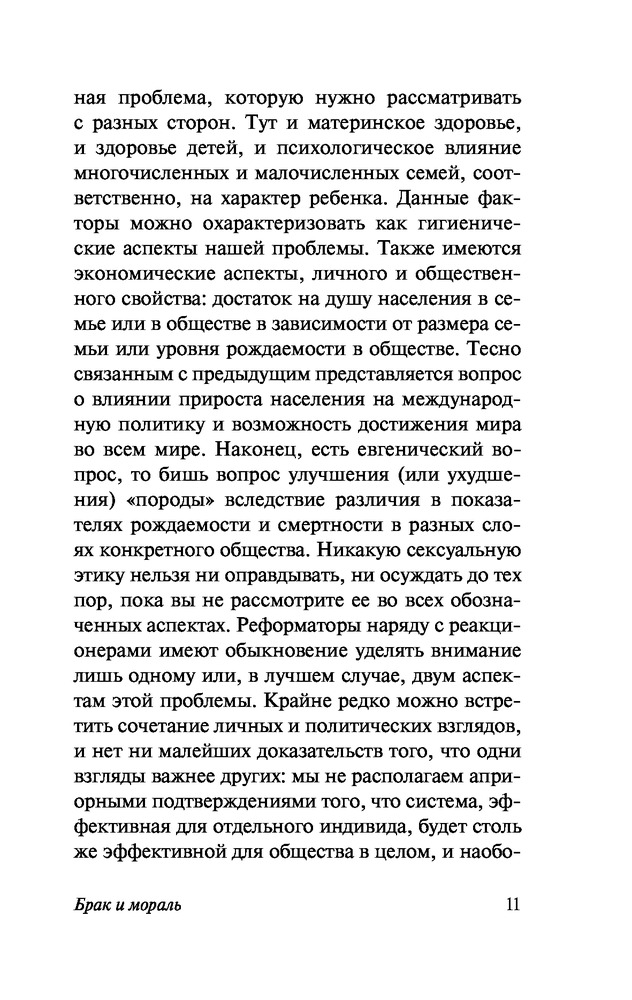 ная проблема, которую нужно рассматривать с разных сторон. Тут и материнское здоровье, и здоровье детей, и психологическое влияние многочисленных и малочисленных семей, соответственно, на характер ребенка. Данные факторы можно охарактеризовать как гигиенические аспекты нашей проблемы. Также имеются экономические аспекты, личного и общественного свойства: достаток на душу населения в семье или в обществе в зависимости от размера семьи или уровня рождаемости в обществе. Тесно связанным с предыдущим представляется вопрос о влиянии прироста населения на международную политику и возможность достижения мира во всем мире. Наконец, есть евгенический вопрос, то бишь вопрос улучшения (или ухудшения) «породы» вследствие различия в показателях рождаемости и смертности в разных слоях конкретного общества. Никакую сексуальную этику нельзя ни оправдывать, ни осуждать до тех пор, пока вы не рассмотрите ее во всех обозначенных аспектах. Реформаторы наряду с реакционерами имеют обыкновение уделять внимание лишь одному или, в лучшем случае, двум аспектам этой проблемы. Крайне редко можно встретить сочетание личных и политических взглядов, и нет ни малейших доказательств того, что одни взгляды важнее других: мы не располагаем априорными подтверждениями того, что система, эффективная для отдельного индивида, будет столь же эффективной для общества в целом, и наобо-

Брак и мораль 11